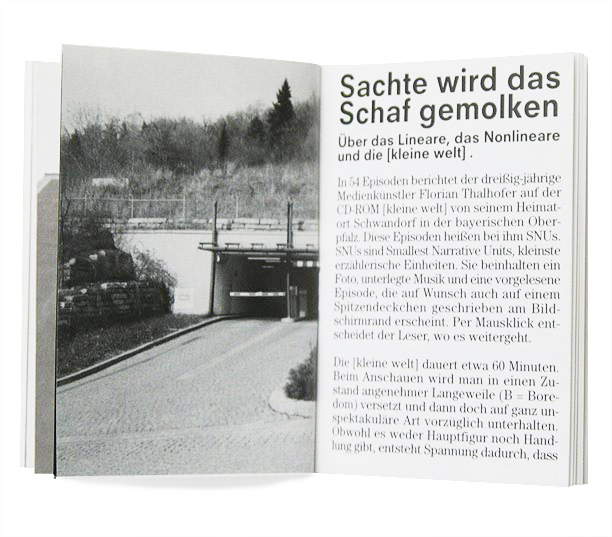 Sachte wird das Schaf gemolken

Über das Lineare, das Nonlineare und die [kleine welt] .

In 54 Episoden berichtet der dreißig-jährige Medienkünstler Florian Thalhofer auf der CD-ROM [kleine welt] von seinem Heimatort Schwandorf in der bayerischen Oberpfalz. Diese Episoden heißen bei ihm SNUs. SNUs sind Smallest Narrative Units, kleinste erzählerische Einheiten. Sie beinhalten ein Foto, unterlegte Musik und eine vorgelesene Episode, die auf Wunsch auch auf einem Spitzendeckchen geschrieben am Bildschirmrand erscheint. Per Mausklick entscheidet der Leser, wo es weitergeht.

Die [kleine welt] dauert etwa 60 Minuten. Beim Anschauen wird man in einen Zustand angenehmer Langeweile (B = Boredom) versetzt und dann doch auf ganz unspektakuläre Art vorzüglich unterhalten. Obwohl es weder Hauptfigur noch Handlung gibt, entsteht Spannung dadurch, dass